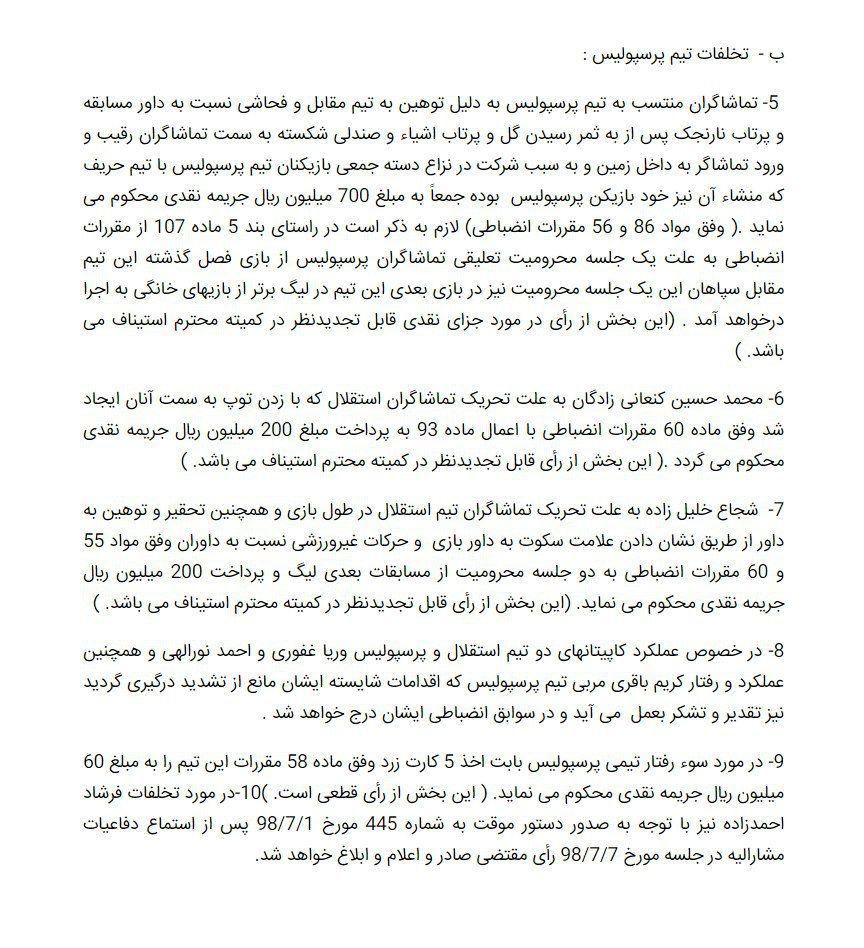 ب - تخلفات تیم پرسپولیس :

5- تماشاگران منتسب به تیم پرسپولیس به دلیل توهین به تیم مقابل و فحاشی نسبت به داور مسابقه و پرتاب نارنجک پس از به ثمر رسیدن گل و پرتاب اشیاء و صندلی شکسته به سمت تماشاگران رقیب و ورود تماشاگر به داخل زمین و به سبب شرکت در نزاع دسته جمعی بازیکنان تیم پرسپولیس با تیم حریف که منشاء آن نیز خود بازیکن پرسپولیس بوده جمعاً به مبلغ 700 میلیون ریال جریمه نقدی محکوم می نماید .( وفق مواد 86 و 56 مقررات انضباطی) لازم به ذکر است در راستای بند 5 ماده 107 از مقررات انضباطی به علت یک جلسه محرومیت تعلیقی تماشاگران پرسپولیس از بازی فصل گذشته این تیم مقابل سپاهان این یک جلسه محرومیت نیز در بازی بعدی این تیم در لیگ برتر از بازیهای خانگی به اجرا درخواهد آمد . (این بخش از رأی در مورد جزای نقدی قابل تجدیدنظر در کمیته محترم استیناف می باشد. )

6- محمد حسین کنعانی زادگان به علت تحریک تماشاگران استقلال که با زدن توپ به سمت آنان ایجاد شد وفق ماده 60 مقررات انضباطی با اعمال ماده 93 به پرداخت مبلغ 200 میلیون ریال جریمه نقدی محکوم می گردد .( این بخش از رأی قابل تجدیدنظر در کمیته محترم استیناف می باشد. )

7- شجاع خلیل زاده به علت تحریک تماشاگران تیم استقلال در طول بازی و همچنین تحقیر و توهین به داور از طریق نشان دادن علامت سکوت به داور بازی و حرکات غیرورزشی نسبت به داوران وفق مواد 55 و 60 مقررات انضباطی به دو جلسه محرومیت از مسابقات بعدی لیگ و پرداخت 200 میلیون ریال جریمه نقدی محکوم می نماید. (این بخش از رأی قابل تجدیدنظر در کمیته محترم استیناف می باشد. )

8- در خصوص عملکرد کاپیتانهای دو تیم استقلال و پرسپولیس وریا غفوری و احمد نورالهی و همچنین عملکرد و رفتار کریم باقری مربی تیم پرسپولیس که اقدامات شایسته ایشان مانع از تشدید درگیری گردید نیز تقدیر و تشکر بعمل می آید و در سوابق انضباطی ایشان درج خواهد شد .

9- در مورد سوء رفتار تیمی پرسپولیس بابت اخذ 5 کارت زرد وفق ماده 58 مقررات این تیم را به مبلغ 60 میلیون ریال جریمه نقدی محکوم می نماید. ( این بخش از رأی قطعی است. )10- در مورد تخلفات فرشاد احمدزاده نیز با توجه به صدور دستور موقت به شماره 445 مورخ 98/7/1 پس از استماع دفاعیات مشارالیه در جلسه مورخ 98/7/7 رأی مقتضی صادر و اعلام و ابلاغ خواهد شد.